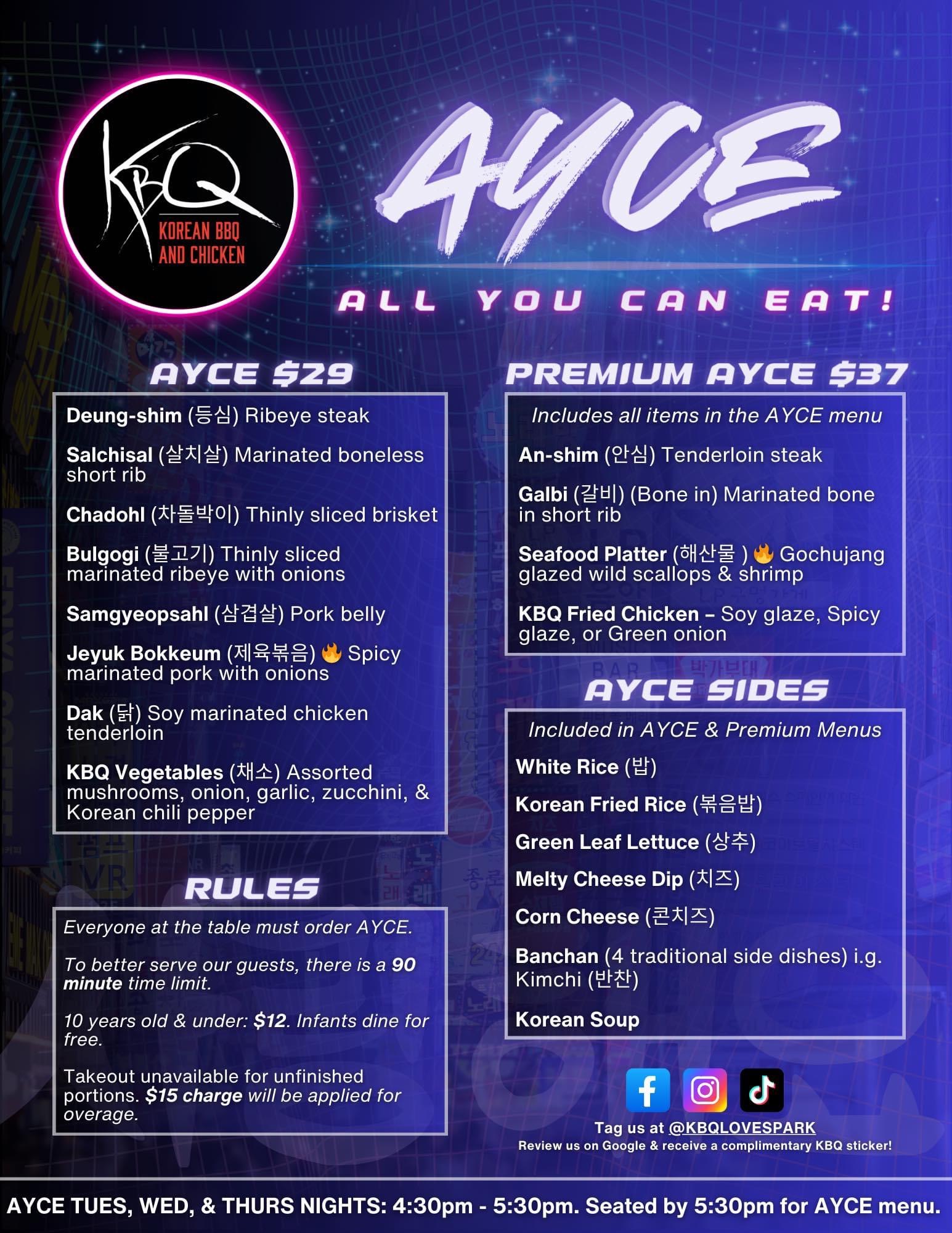 KBQ
KOREAN BBQ
AND CHICKEN

AYCE

ALL YOU CAN EAT!

AYCE $29

Deung-shim (등심) Ribeye steak

Salchisal (살치살) Marinated boneless short rib

Chadohl (차돌박이) Thinly sliced brisket

Bulgogi (불고기) Thinly sliced marinated ribeye with onions

Samgyeopsahl (삼겹살) Pork belly

Jeyuk Bokkeum (제육볶음) 🔥 Spicy marinated pork with onions

Dak (닭) Soy marinated chicken tenderloin

KBQ Vegetables (채소) Assorted mushrooms, onion, garlic, zucchini, & Korean chili pepper

RULES

Everyone at the table must order AYCE.

To better serve our guests, there is a 90 minute time limit.

10 years old & under: $12. Infants dine for free.

Takeout unavailable for unfinished portions. $15 charge will be applied for overage.

PREMIUM AYCE $37

Includes all items in the AYCE menu

An-shim (안심) Tenderloin steak

Galbi (갈비) (Bone in) Marinated bone in short rib

Seafood Platter (해산물 ) 🔥 Gochujang glazed wild scallops & shrimp

KBQ Fried Chicken – Soy glaze, Spicy glaze, or Green onion

AYCE SIDES

Included in AYCE & Premium Menus

White Rice (밥)

Korean Fried Rice (볶음밥)

Green Leaf Lettuce (상추)

Melty Cheese Dip (치즈)

Corn Cheese (콘치즈)

Banchan (4 traditional side dishes) i.g. Kimchi (반찬)

Korean Soup

Tag us at @KBQLOVESPARK
Review us on Google & receive a complimentary KBQ sticker!

AYCE TUES, WED, & THURS NIGHTS: 4:30pm - 5:30pm. Seated by 5:30pm for AYCE menu.